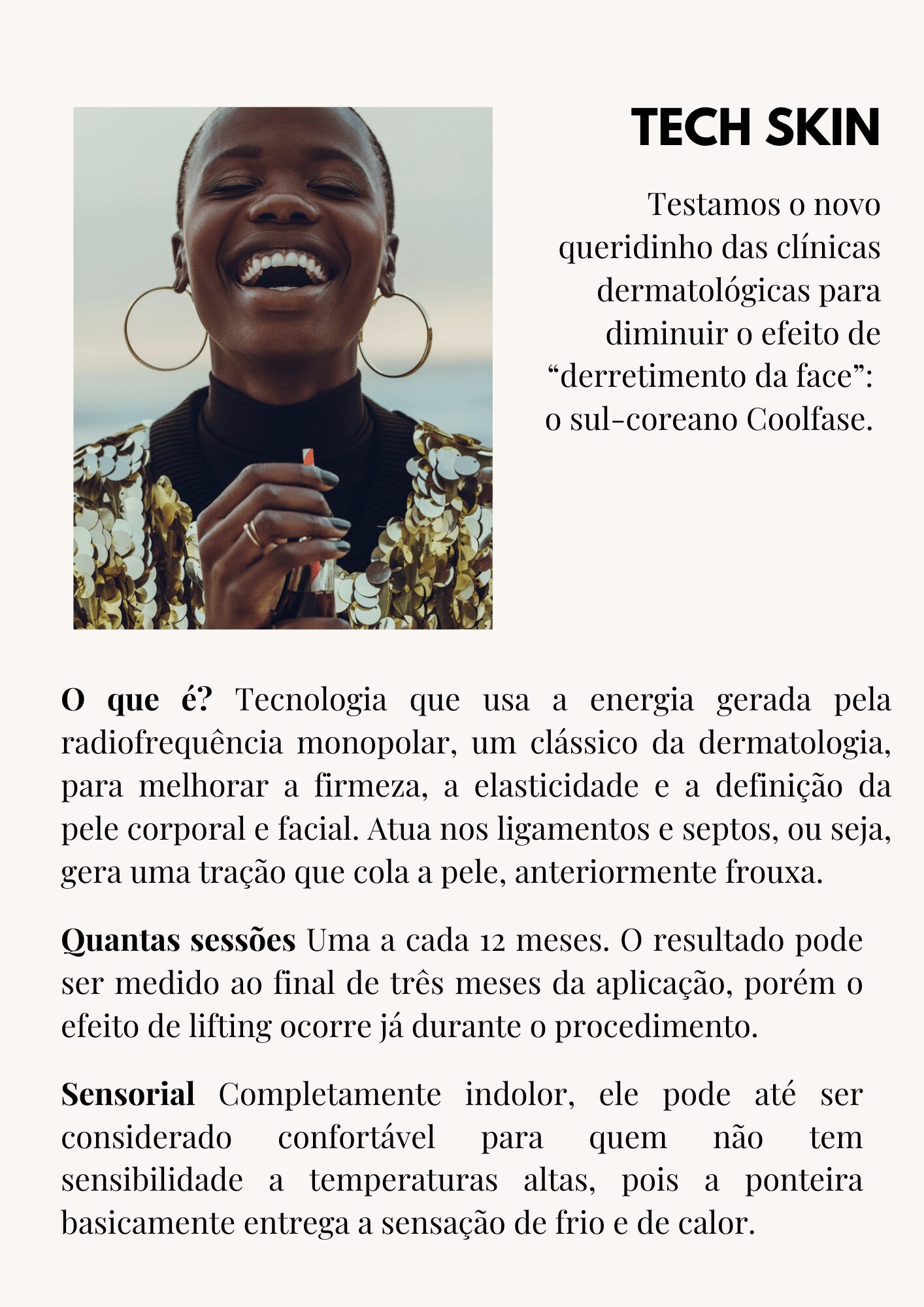 TECH SKIN

Testamos o novo queridinho das clínicas dermatológicas para diminuir o efeito de “derretimento da face”: o sul-coreano Coolfase.

O que é? Tecnologia que usa a energia gerada pela radiofrequência monopolar, um clássico da dermatologia, para melhorar a firmeza, a elasticidade e a definição da pele corporal e facial. Atua nos ligamentos e septos, ou seja, gera uma tração que cola a pele, anteriormente frouxa.

Quantas sessões Uma a cada 12 meses. O resultado pode ser medido ao final de três meses da aplicação, porém o efeito de lifting ocorre já durante o procedimento.

Sensorial Completamente indolor, ele pode até ser considerado confortável para quem não tem sensibilidade a temperaturas altas, pois a ponteira basicamente entrega a sensação de frio e de calor.